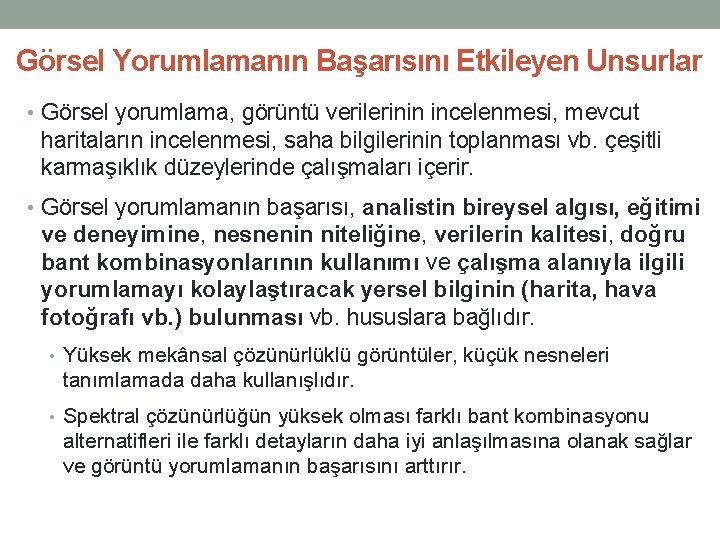 Görsel Yorumlamanın Başarısını Etkileyen Unsurlar

• Görsel yorumlama, görüntü verilerinin incelenmesi, mevcut haritaların incelenmesi, saha bilgilerinin toplanması vb. çeşitli karmaşıklık düzeylerinde çalışmaları içerir.

• Görsel yorumlamanın başarısı, analistin bireysel algısı, eğitimi ve deneyimine, nesnenin niteliğine, verilerin kalitesi, doğru bant kombinasyonlarının kullanımı ve çalışma alanıyla ilgili yorumlamayı kolaylaştıracak yersel bilginin (harita, hava fotoğrafı vb.) bulunması vb. hususlara bağlıdır.

• Yüksek mekânsal çözünürlüklü görüntüler, küçük nesneleri tanımlamada daha kullanışlıdır.

• Spektral çözünürlüğün yüksek olması farklı bant kombinasyonu alternatifleri ile farklı detayların daha iyi anlaşılmasına olanak sağlar ve görüntü yorumlamanın başarısını arttırır.